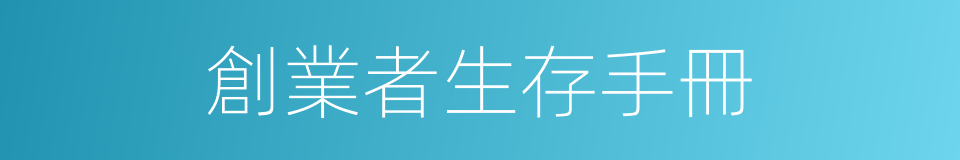 創業者生存手冊